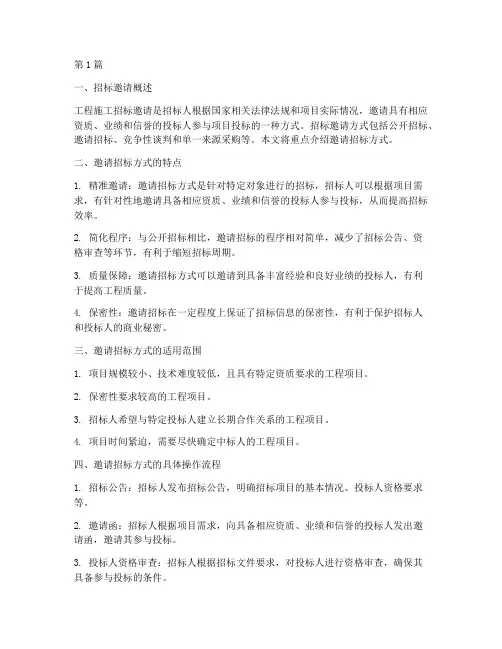 第1篇

一、招标邀请概述

工程施工招标邀请是招标人根据国家相关法律法规和项目实际情况，邀请具有相应资质、业绩和信誉的投标人参与项目投标的一种方式。招标邀请方式包括公开招标、邀请招标、竞争性谈判和单一来源采购等。本文将重点介绍邀请招标方式。

二、邀请招标方式的特点

1. 精准邀请：邀请招标方式是针对特定对象进行的招标，招标人可以根据项目需求，有针对性地邀请具备相应资质、业绩和信誉的投标人参与投标，从而提高招标效率。

2. 简化程序：与公开招标相比，邀请招标的程序相对简单，减少了招标公告、资格审查等环节，有利于缩短招标周期。

3. 质量保障：邀请招标方式可以邀请到具备丰富经验和良好业绩的投标人，有利于提高工程质量。

4. 保密性：邀请招标在一定程度上保证了招标信息的保密性，有利于保护招标人和投标人的商业秘密。

三、邀请招标方式的适用范围

1. 项目规模较小、技术难度较低，且具有特定资质要求的工程项目。

2. 保密性要求较高的工程项目。

3. 招标人希望与特定投标人建立长期合作关系的工程项目。

4. 项目时间紧迫，需要尽快确定中标人的工程项目。

四、邀请招标方式的具体操作流程

1. 招标公告：招标人发布招标公告，明确招标项目的基本情况、投标人资格要求等。

2. 邀请函：招标人根据项目需求，向具备相应资质、业绩和信誉的投标人发出邀请函，邀请其参与投标。

3. 投标人资格审查：招标人根据招标文件要求，对投标人进行资格审查，确保其具备参与投标的条件。